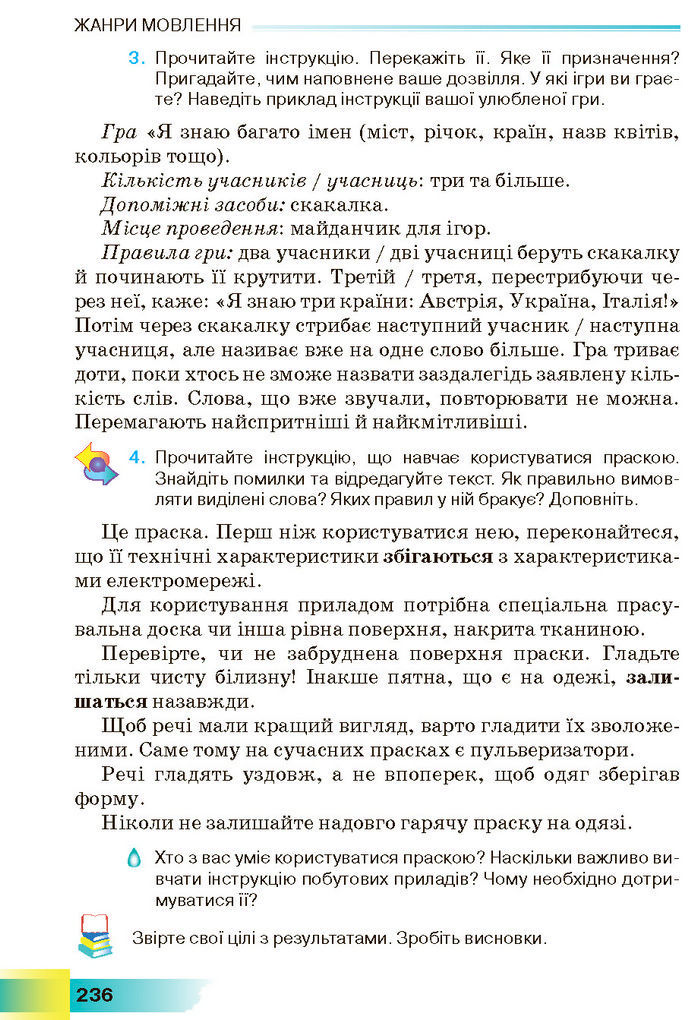 ЖАНРИ МОВЛЕННЯ

3. Прочитайте інструкцію. Перекажіть її. Яке її призначення? Пригадайте, чим наповнене ваше дозвілля. У які ігри ви граєте? Наведіть приклад інструкції вашої улюбленої гри.

Гра «Я знаю багато імен (міст, річок, країн, назв квітів, кольорів тощо).

Кількість учасників / учасниць: три та більше.

Допоміжні засоби: скакалка.

Місце проведення: майданчик для ігор.

Правила гри: два учасники / дві учасниці беруть скакалку й починають її крутити. Третій / третя, перестрибуючи через неї, каже: «Я знаю три країни: Австрія, Україна, Італія!» Потім через скакалку стрибає наступний учасник / наступна учасниця, але називає вже на одне слово більше. Гра триває доти, поки хтось не зможе назвати заздалегідь заявлену кількість слів. Слова, що вже звучали, повторювати не можна. Перемагають найспритніші й найкмітливіші.

4. Прочитайте інструкцію, що навчає користуватися праскою. Знайдіть помилки та відредагуйте текст. Як правильно вимовляти виділені слова? Яких правил у ній бракує? Доповніть.

Це праска. Перш ніж користуватися нею, переконайтеся, що її технічні характеристики збігаються з характеристиками електромережі.

Для користування приладом потрібна спеціальна прасувальна доска чи інша рівна поверхня, накрита тканиною.

Перевірте, чи не забруднена поверхня праски. Гладьте тільки чисту білизну! Інакше пятна, що є на одежі, залишаться назавжди.

Щоб речі мали кращий вигляд, варто гладити їх зволоженими. Саме тому на сучасних прасках є пульверизатори.

Речі гладять уздовж, а не впоперек, щоб одяг зберігав форму.

Ніколи не залишайте надовго гарячу праску на одязі.

Хто з вас уміє користуватися праскою? Наскільки важливо вивчати інструкцію побутових приладів? Чому необхідно дотримуватися її?

Звірте свої цілі з результатами. Зробіть висновки.

236